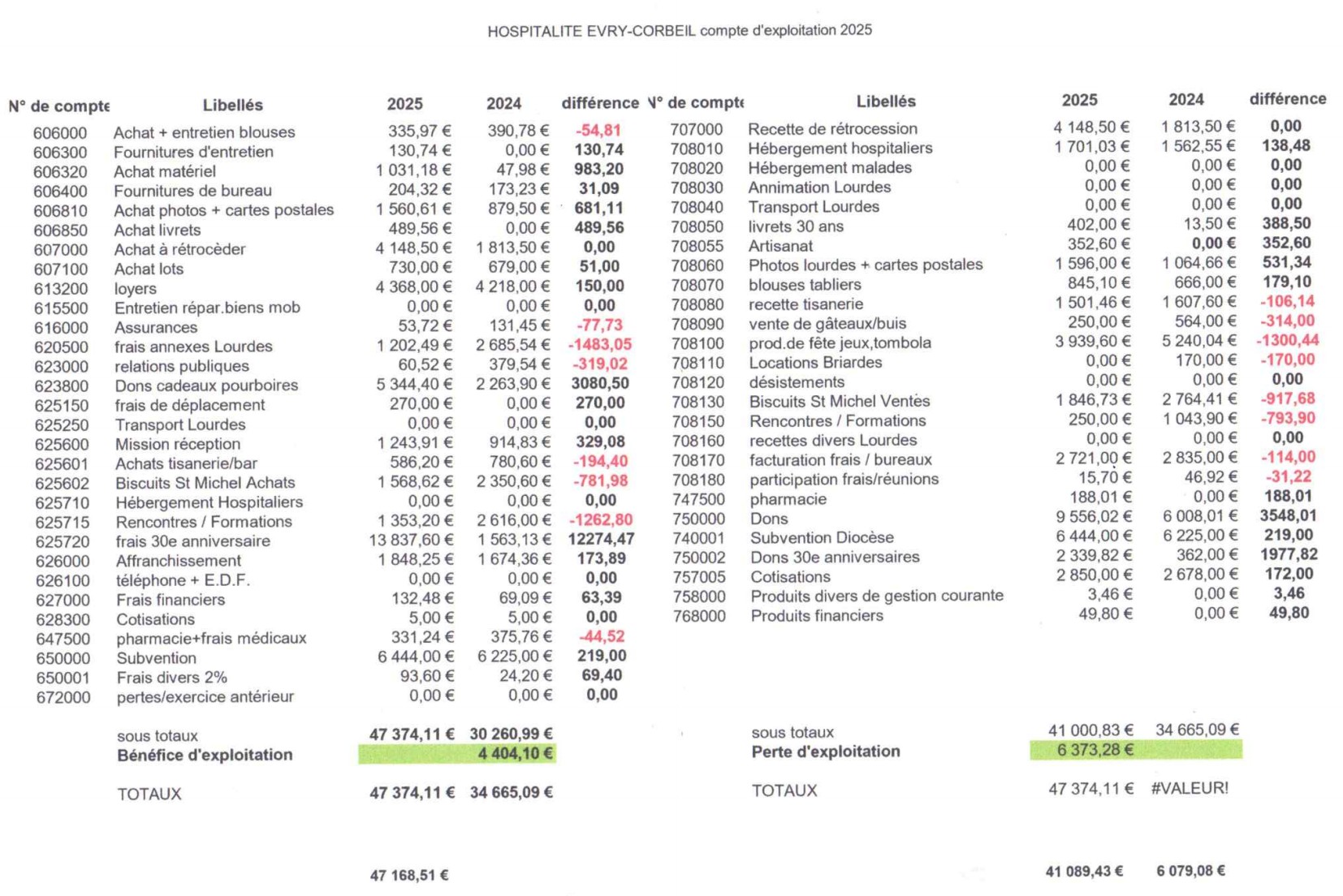 HOSPITALITE EVRY-CORBEIL compte d'exploitation 2025

| N° de compte | Libellés | 2025 | 2024 | différence |
|---|---|---|---|---|
| 606000 | Achat + entretien blouses | 335,97 € | 390,78 € | -54,81 |
| 606300 | Fournitures d'entretien | 130,74 € | 0,00 € | 130,74 |
| 606320 | Achat matériel | 1 031,18 € | 47,98 € | 983,20 |
| 606400 | Fournitures de bureau | 204,32 € | 173,23 € | 31,09 |
| 606810 | Achat photos + cartes postales | 1 560,61 € | 879,50 € | 681,11 |
| 606850 | Achat livrets | 489,56 € | 0,00 € | 489,56 |
| 607000 | Achat à rétrocèder | 4 148,50 € | 1 813,50 € | 0,00 |
| 607100 | Achat lots | 730,00 € | 679,00 € | 51,00 |
| 613200 | loyers | 4 368,00 € | 4 218,00 € | 150,00 |
| 615500 | Entretien répar.biens mob | 0,00 € | 0,00 € | 0,00 |
| 616000 | Assurances | 53,72 € | 131,45 € | -77,73 |
| 620500 | frais annexes Lourdes | 1 202,49 € | 2 685,54 € | -1483,05 |
| 623000 | relations publiques | 60,52 € | 379,54 € | -319,02 |
| 623800 | Dons cadeaux pourboires | 5 344,40 € | 2 263,90 € | 3080,50 |
| 625150 | frais de déplacement | 270,00 € | 0,00 € | 270,00 |
| 625250 | Transport Lourdes | 0,00 € | 0,00 € | 0,00 |
| 625600 | Mission réception | 1 243,91 € | 914,83 € | 329,08 |
| 625601 | Achats tisanerie/bar | 586,20 € | 780,60 € | -194,40 |
| 625602 | Biscuits St Michel Achats | 1 568,62 € | 2 350,60 € | -781,98 |
| 625710 | Hébergement Hospitaliers | 0,00 € | 0,00 € | 0,00 |
| 625715 | Rencontres / Formations | 1 353,20 € | 2 616,00 € | -1262,80 |
| 625720 | frais 30e anniversaire | 13 837,60 € | 1 563,13 € | 12274,47 |
| 626000 | Affranchissement | 1 848,25 € | 1 674,36 € | 173,89 |
| 626100 | téléphone + E.D.F. | 0,00 € | 0,00 € | 0,00 |
| 627000 | Frais financiers | 132,48 € | 69,09 € | 63,39 |
| 628300 | Cotisations | 5,00 € | 5,00 € | 0,00 |
| 647500 | pharmacie+frais médicaux | 331,24 € | 375,76 € | -44,52 |
| 650000 | Subvention | 6 444,00 € | 6 225,00 € | 219,00 |
| 650001 | Frais divers 2% | 93,60 € | 24,20 € | 69,40 |
| 672000 | pertes/exercice antérieur | 0,00 € | 0,00 € | 0,00 |
| | sous totaux | 47 374,11 € | 30 260,99 € | |
| | Bénéfice d'exploitation | | 4 404,10 € | |
| | TOTAUX | 47 374,11 € | 34 665,09 € | |
| | | 47 168,51 € | | |

| N° de compte | Libellés | 2025 | 2024 | différence |
|---|---|---|---|---|
| 707000 | Recette de rétrocession | 4 148,50 € | 1 813,50 € | 0,00 |
| 708010 | Hébergement hospitaliers | 1 701,03 € | 1 562,55 € | 138,48 |
| 708020 | Hébergement malades | 0,00 € | 0,00 € | 0,00 |
| 708030 | Annimation Lourdes | 0,00 € | 0,00 € | 0,00 |
| 708040 | Transport Lourdes | 0,00 € | 0,00 € | 0,00 |
| 708050 | livrets 30 ans | 402,00 € | 13,50 € | 388,50 |
| 708055 | Artisanat | 352,60 € | 0,00 € | 352,60 |
| 708060 | Photos lourdes + cartes postales | 1 596,00 € | 1 064,66 € | 531,34 |
| 708070 | blouses tabliers | 845,10 € | 666,00 € | 179,10 |
| 708080 | recette tisanerie | 1 501,46 € | 1 607,60 € | -106,14 |
| 708090 | vente de gâteaux/buis | 250,00 € | 564,00 € | -314,00 |
| 708100 | prod.de fête jeux,tombola | 3 939,60 € | 5 240,04 € | -1300,44 |
| 708110 | Locations Briardes | 0,00 € | 170,00 € | -170,00 |
| 708120 | désistements | 0,00 € | 0,00 € | 0,00 |
| 708130 | Biscuits St Michel Ventes | 1 846,73 € | 2 764,41 € | -917,68 |
| 708150 | Rencontres / Formations | 250,00 € | 1 043,90 € | -793,90 |
| 708160 | recettes divers Lourdes | 0,00 € | 0,00 € | 0,00 |
| 708170 | facturation frais / bureaux | 2 721,00 € | 2 835,00 € | -114,00 |
| 708180 | participation frais/réunions | 15,70 € | 46,92 € | -31,22 |
| 747500 | pharmacie | 188,01 € | 0,00 € | 188,01 |
| 750000 | Dons | 9 556,02 € | 6 008,01 € | 3548,01 |
| 740001 | Subvention Diocèse | 6 444,00 € | 6 225,00 € | 219,00 |
| 750002 | Dons 30e anniversaires | 2 339,82 € | 362,00 € | 1977,82 |
| 757005 | Cotisations | 2 850,00 € | 2 678,00 € | 172,00 |
| 758000 | Produits divers de gestion courante | 3,46 € | 0,00 € | 3,46 |
| 768000 | Produits financiers | 49,80 € | 0,00 € | 49,80 |
| | sous totaux | 41 000,83 € | 34 665,09 € | |
| | Perte d'exploitation | 6 373,28 € | | |
| | TOTAUX | 47 374,11 € | #VALEUR! | |
| | | 41 089,43 € | 6 079,08 € | |